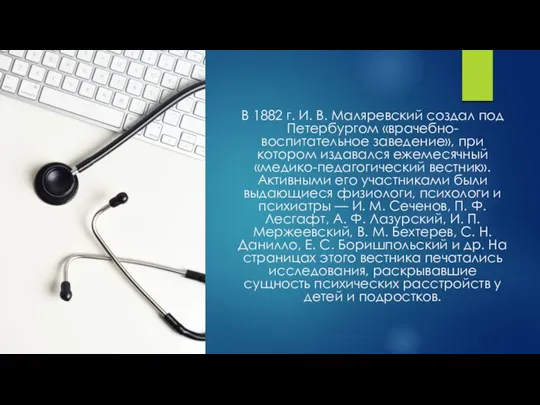 В 1882 г. И. В. Маляревский создал под Петербургом «врачебно-воспитательное заведение», при котором издавался ежемесячный «медико-педагогический вестник». Активными его участниками были выдающиеся физиологи, психологи и психиатры — И. М. Сеченов, П. Ф. Лесгафт, А. Ф. Лазурский, И. П. Мержеевский, В. М. Бехтерев, С. Н. Данилло, Е. С. Боришпольский и др. На страницах этого вестника печатались исследования, раскрывавшие сущность психических расстройств у детей и подростков.